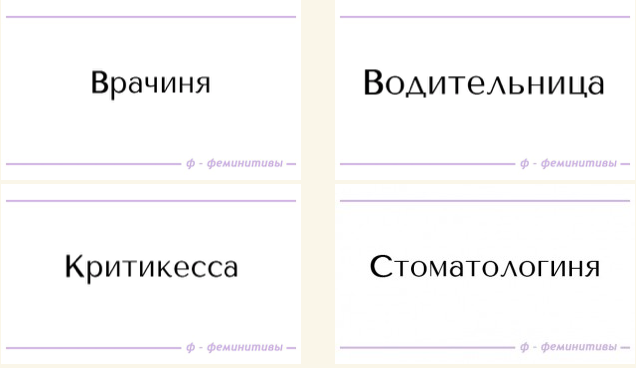 Врачиня

ф - феминитивы

Водительница

ф - феминитивы

Критикесса

ф - феминитивы

Стоматологиня

ф - феминитивы